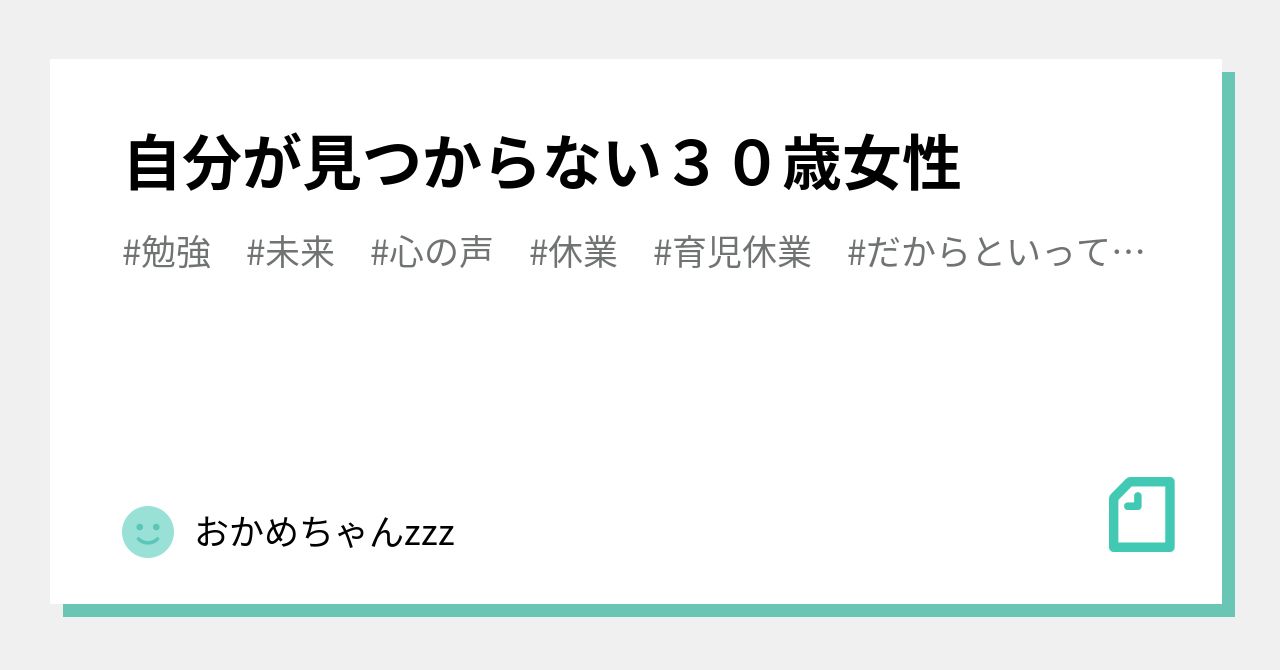 自分が見つからない３０歳女性

#勉強　#未来　#心の声　#休業　#育児休業　#だからといって…

おかめちゃんzzz